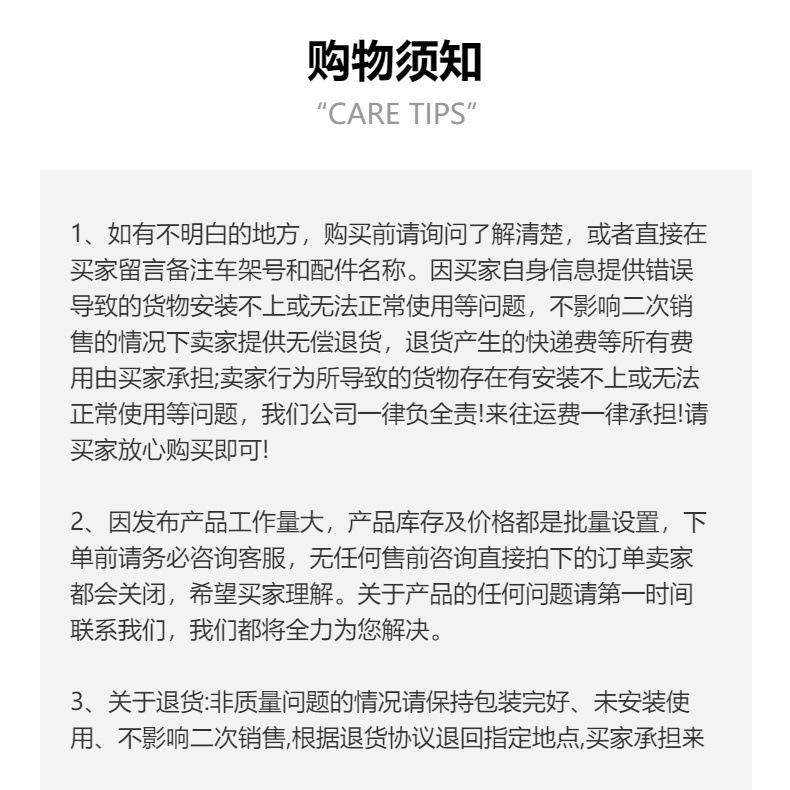 购物须知
“CARE TIPS”

1、如有不明白的地方，购买前请询问了解清楚，或者直接在买家留言备注车架号和配件名称。因买家自身信息提供错误导致的货物安装不上或无法正常使用等问题，不影响二次销售的情况下卖家提供无偿退货，退货产生的快递费等所有费用由买家承担;卖家行为所导致的货物存在有安装不上或无法正常使用等问题，我们公司一律负全责!来往运费一律承担!请买家放心购买即可!

2、因发布产品工作量大，产品库存及价格都是批量设置，下单前请务必咨询客服，无任何售前咨询直接拍下的订单卖家都会关闭，希望买家理解。关于产品的任何问题请第一时间联系我们，我们都将全力为您解决。

3、关于退货:非质量问题的情况请保持包装完好、未安装使用、不影响二次销售,根据退货协议退回指定地点,买家承担来